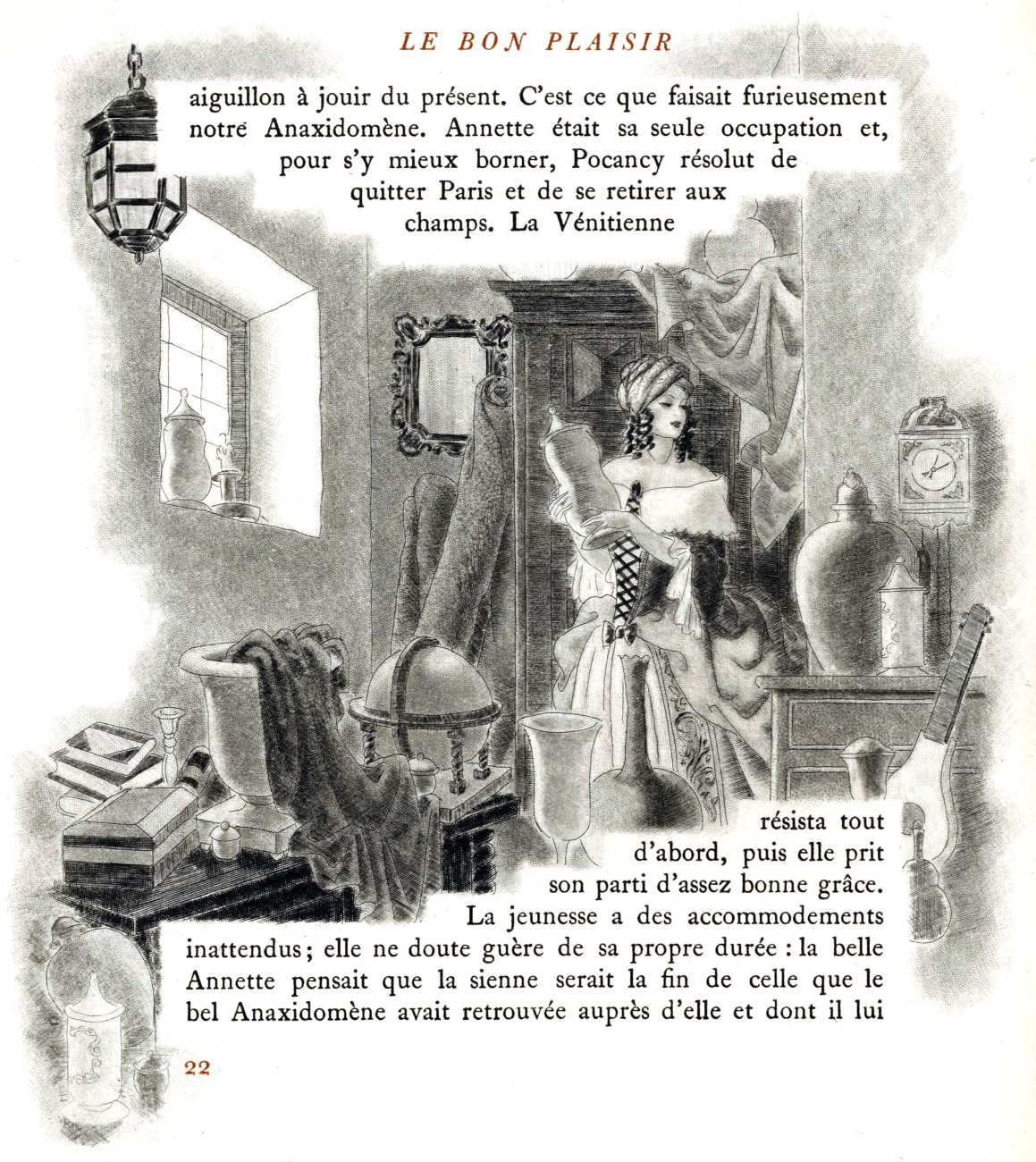 LE BON PLAISIR

aiguillon à jouir du présent. C'est ce que faisait furieusement notre Anaxidomène. Annette était sa seule occupation et, pour s'y mieux borner, Pocancy résolut de quitter Paris et de se retirer aux champs. La Vénitienne résista tout d'abord, puis elle prit son parti d'assez bonne grâce. La jeunesse a des accommodements inattendus; elle ne doute guère de sa propre durée : la belle Annette pensait que la sienne serait la fin de celle que le bel Anaxidomène avait retrouvée auprès d'elle et dont il lui

22